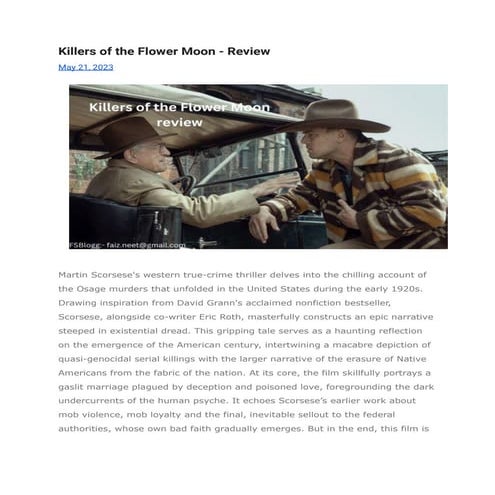 Killers of the Flower Moon - Review

May 21, 2023

Killers of the Flower Moon review

FSBlogg:- faiz.neet@gmail.com

Martin Scorsese's western true-crime thriller delves into the chilling account of the Osage murders that unfolded in the United States during the early 1920s. Drawing inspiration from David Grann's acclaimed nonfiction bestseller, Scorsese, alongside co-writer Eric Roth, masterfully constructs an epic narrative steeped in existential dread. This gripping tale serves as a haunting reflection on the emergence of the American century, intertwining a macabre depiction of quasi-genocidal serial killings with the larger narrative of the erasure of Native Americans from the fabric of the nation. At its core, the film skillfully portrays a gaslit marriage plagued by deception and poisoned love, foregrounding the dark undercurrents of the human psyche. It echoes Scorsese's earlier work about mob violence, mob loyalty and the final, inevitable sellout to the federal authorities, whose own bad faith gradually emerges. But in the end, this film is